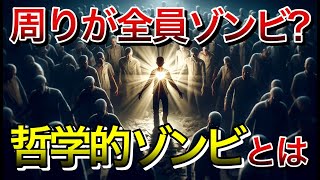 周りが全員ゾンビ?

哲学的ゾンビとは